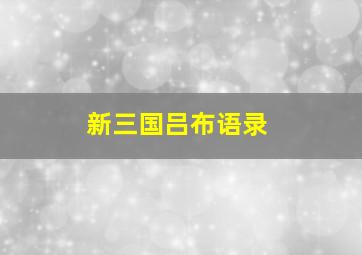 新三国吕布语录